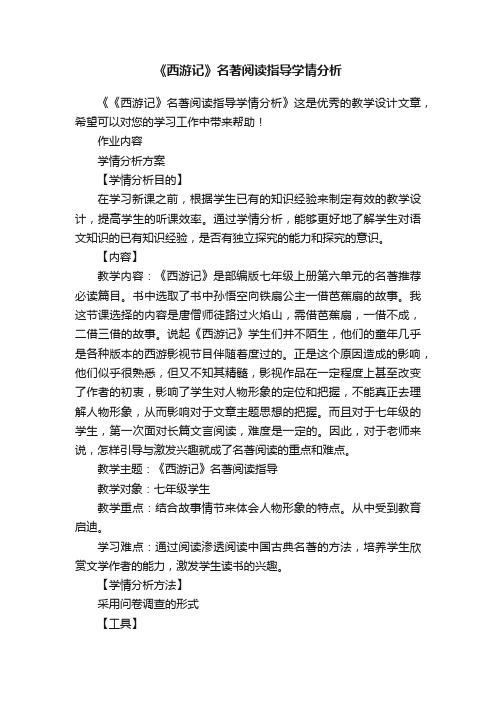 《西游记》名著阅读指导学情分析

《《西游记》名著阅读指导学情分析》这是优秀的教学设计文章，希望可以对您的学习工作中带来帮助！

作业内容

学情分析方案

【学情分析目的】

在学习新课之前，根据学生已有的知识经验来制定有效的教学设计，提高学生的听课效率。通过学情分析，能够更好地了解学生对语文知识的已有知识经验，是否有独立探究的能力和探究的意识。

【内容】

教学内容：《西游记》是部编版七年级上册第六单元的名著推荐必读篇目。书中选取了书中孙悟空向铁扇公主一借芭蕉扇的故事。我这节课选择的内容是唐僧师徒路过火焰山，需借芭蕉扇，一借不成，二借三借的故事。说起《西游记》学生们并不陌生，他们的童年几乎是各种版本的西游影视节目伴随着度过的。正是这个原因造成的影响，他们似乎很熟悉，但又不知其精髓，影视作品在一定程度上甚至改变了作者的初衷，影响了学生对人物形象的定位和把握，不能真正去理解人物形象，从而影响对于文章主题思想的把握。而且对于七年级的学生，第一次面对长篇文言阅读，难度是一定的。因此，对于老师来说，怎样引导与激发兴趣就成了名著阅读的重点和难点。

教学主题：《西游记》名著阅读指导

教学对象：七年级学生

教学重点：结合故事情节来体会人物形象的特点。从中受到教育启迪。

学习难点：通过阅读渗透阅读中国古典名著的方法，培养学生欣赏文学作者的能力，激发学生读书的兴趣。

【学情分析方法】

采用问卷调查的形式

【工具】